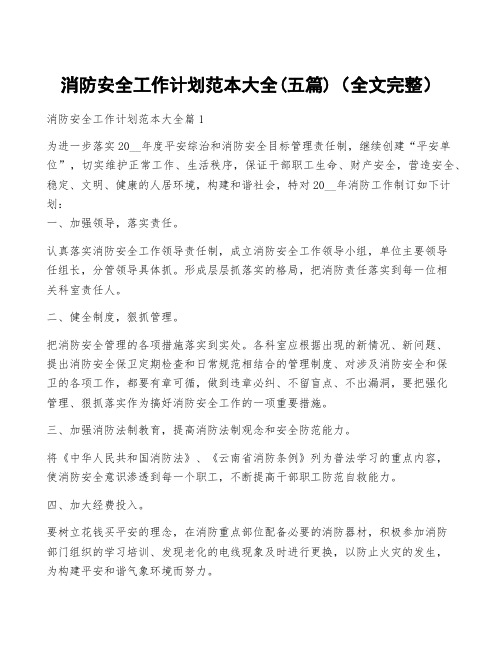 消防安全工作计划范本大全(五篇)(全文完整)

消防安全工作计划范本大全篇1

为进一步落实20__年度平安综治和消防安全目标管理责任制，继续创建“平安单位”，切实维护正常工作、生活秩序，保证干部职工生命、财产安全，营造安全、稳定、文明、健康的人居环境，构建和谐社会，特对20__年消防工作制订如下计划：

一、加强领导，落实责任。

认真落实消防安全工作领导责任制，成立消防安全工作领导小组，单位主要领导任组长，分管领导具体抓。形成层层抓落实的格局，把消防责任落实到每一位相关科室责任人。

二、健全制度，狠抓管理。

把消防安全管理的各项措施落实到实处。各科室应根据出现的新情况、新问题、提出消防安全保卫定期检查和日常规范相结合的管理制度、对涉及消防安全和保卫的各项工作，都要有章可循，做到违章必纠、不留盲点、不出漏洞，要把强化管理、狠抓落实作为搞好消防安全工作的一项重要措施。

三、加强消防法制教育，提高消防法制观念和安全防范能力。

将《中华人民共和国消防法》、《云南省消防条例》列为普法学习的重点内容，使消防安全意识渗透到每一个职工，不断提高干部职工防范自救能力。

四、加大经费投入。

要树立花钱买平安的理念，在消防重点部位配备必要的消防器材，积极参加消防部门组织的学习培训、发现老化的电线现象及时进行更换，以防止火灾的发生，为构建平安和谐气象环境而努力。